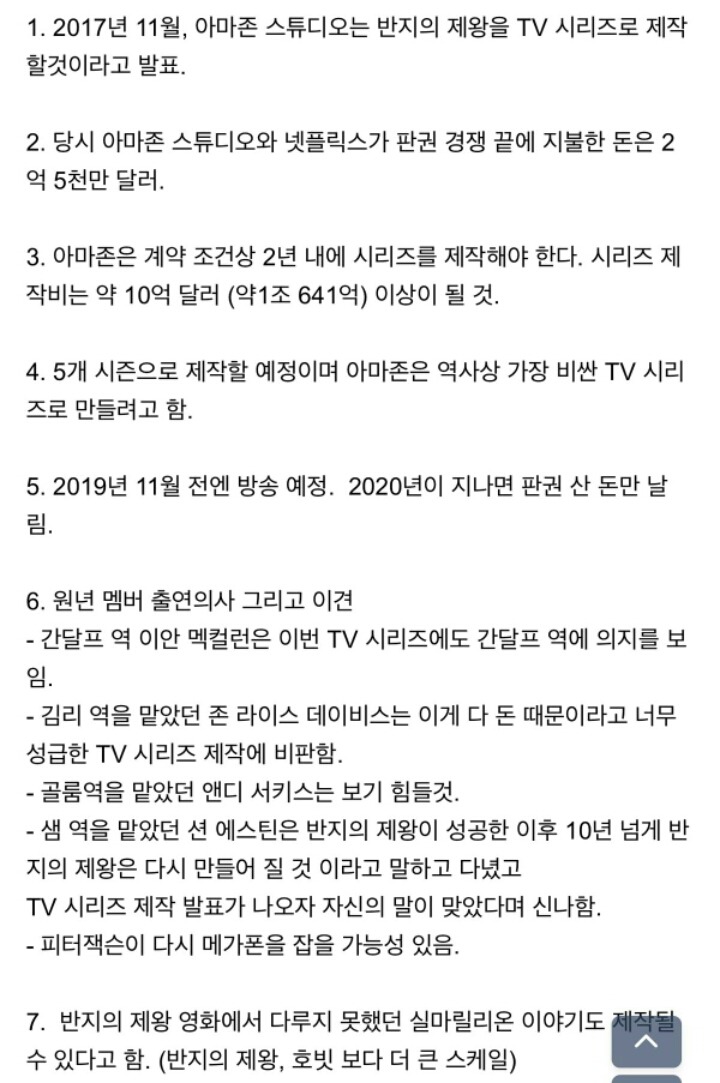 1. 2017년 11월, 아마존 스튜디오는 반지의 제왕을 TV 시리즈로 제작 할것이라고 발표.

2. 당시 아마존 스튜디오와 넷플릭스가 판권 경쟁 끝에 지불한 돈은 2억 5천만 달러.

3. 아마존은 계약 조건상 2년 내에 시리즈를 제작해야 한다. 시리즈 제작비는 약 10억 달러 (약1조 641억) 이상이 될 것.

4. 5개 시즌으로 제작할 예정이며 아마존은 역사상 가장 비싼 TV 시리즈로 만들려고 함.

5. 2019년 11월 전엔 방송 예정. 2020년이 지나면 판권 산 돈만 날림.

6. 원년 멤버 출연의사 그리고 이견
- 간달프 역 이안 멕컬런은 이번 TV 시리즈에도 간달프 역에 의지를 보임.
- 김리 역을 맡았던 존 라이스 데이비스는 이게 다 돈 때문이라고 너무 성급한 TV 시리즈 제작에 비판함.
- 골룸역을 맡았던 앤디 서키스는 보기 힘들것.
- 샘 역을 맡았던 션 에스틴은 반지의 제왕이 성공한 이후 10년 넘게 반지의 제왕은 다시 만들어 질 것 이라고 말하고 다녔고
TV 시리즈 제작 발표가 나오자 자신의 말이 맞았다며 신나함.
- 피터잭슨이 다시 메가폰을 잡을 가능성 있음.

7. 반지의 제왕 영화에서 다루지 못했던 실마릴리온 이야기도 제작될 수 있다고 함. (반지의 제왕, 호빗 보다 더 큰 스케일)